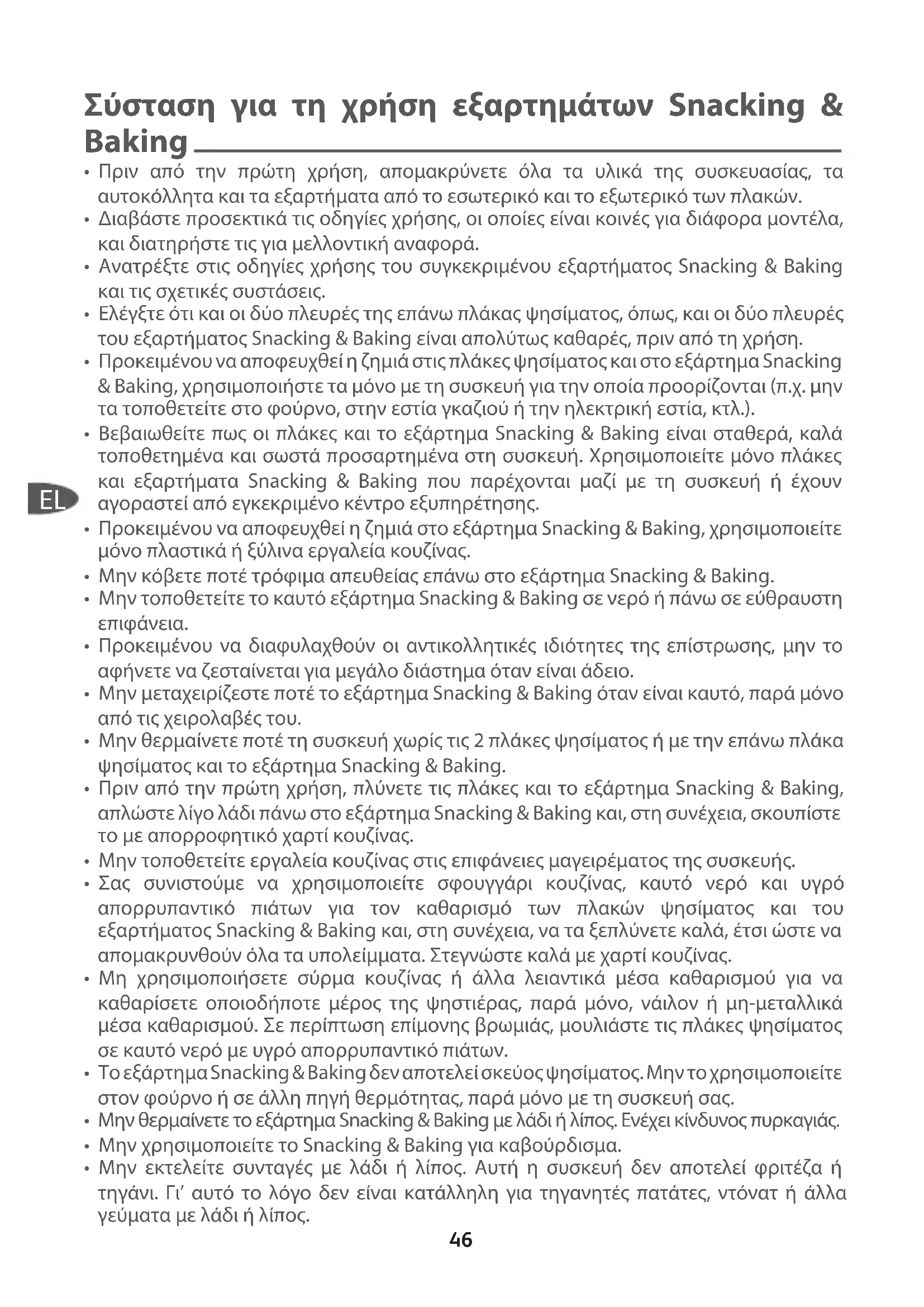 Σύσταση για τη χρήση εξαρτημάτων Snacking & Baking

• Πριν από την πρώτη χρήση, απομακρύνετε όλα τα υλικά της συσκευασίας, τα αυτοκόλλητα και τα εξαρτήματα από το εσωτερικό και το εξωτερικό των πλακών.
• Διαβάστε προσεκτικά τις οδηγίες χρήσης, οι οποίες είναι κοινές για διάφορα μοντέλα, και διατηρήστε τις για μελλοντική αναφορά.
• Ανατρέξτε στις οδηγίες χρήσης του συγκεκριμένου εξαρτήματος Snacking & Baking και τις σχετικές συστάσεις.
• Ελέγξτε ότι και οι δύο πλευρές της επάνω πλάκας ψησίματος, όπως, και οι δύο πλευρές του εξαρτήματος Snacking & Baking είναι απολύτως καθαρές, πριν από τη χρήση.
• Προκειμένου να αποφευχθεί η ζημιά στις πλάκες ψησίματος και στο εξάρτημα Snacking & Baking, χρησιμοποιήστε τα μόνο με τη συσκευή για την οποία προορίζονται (π.χ. μην τα τοποθετείτε στο φούρνο, στην εστία γκαζιού ή την ηλεκτρική εστία, κτλ.).
• Βεβαιωθείτε πως οι πλάκες και το εξάρτημα Snacking & Baking είναι σταθερά, καλά τοποθετημένα και σωστά προσαρτημένα στη συσκευή. Χρησιμοποιείτε μόνο πλάκες και εξαρτήματα Snacking & Baking που παρέχονται μαζί με τη συσκευή ή έχουν αγοραστεί από εγκεκριμένο κέντρο εξυπηρέτησης.
EL
• Προκειμένου να αποφευχθεί η ζημιά στο εξάρτημα Snacking & Baking, χρησιμοποιείτε μόνο πλαστικά ή ξύλινα εργαλεία κουζίνας.
• Μην κόβετε ποτέ τρόφιμα απευθείας επάνω στο εξάρτημα Snacking & Baking.
• Μην τοποθετείτε το καυτό εξάρτημα Snacking & Baking σε νερό ή πάνω σε εύθραυστη επιφάνεια.
• Προκειμένου να διαφυλαχθούν οι αντικολλητικές ιδιότητες της επίστρωσης, μην το αφήνετε να ζεσταίνεται για μεγάλο διάστημα όταν είναι άδειο.
• Μην μεταχειρίζεστε ποτέ το εξάρτημα Snacking & Baking όταν είναι καυτό, παρά μόνο από τις χειρολαβές του.
• Μην θερμαίνετε ποτέ τη συσκευή χωρίς τις 2 πλάκες ψησίματος ή με την επάνω πλάκα ψησίματος και το εξάρτημα Snacking & Baking.
• Πριν από την πρώτη χρήση, πλύνετε τις πλάκες και το εξάρτημα Snacking & Baking, απλώστε λίγο λάδι πάνω στο εξάρτημα Snacking & Baking και, στη συνέχεια, σκουπίστε το με απορροφητικό χαρτί κουζίνας.
• Μην τοποθετείτε εργαλεία κουζίνας στις επιφάνειες μαγειρέματος της συσκευής.
• Σας συνιστούμε να χρησιμοποιείτε σφουγγάρι κουζίνας, καυτό νερό και υγρό απορρυπαντικό πιάτων για τον καθαρισμό των πλακών ψησίματος και του εξαρτήματος Snacking & Baking και, στη συνέχεια, να τα ξεπλύνετε καλά, έτσι ώστε να απομακρυνθούν όλα τα υπολείμματα. Στεγνώστε καλά με χαρτί κουζίνας.
• Μη χρησιμοποιήσετε σύρμα κουζίνας ή άλλα λειαντικά μέσα καθαρισμού για να καθαρίσετε οποιοδήποτε μέρος της ψηστιέρας, παρά μόνο, νάιλον ή μη-μεταλλικά μέσα καθαρισμού. Σε περίπτωση επίμονης βρωμιάς, μουλιάστε τις πλάκες ψησίματος σε καυτό νερό με υγρό απορρυπαντικό πιάτων.
• Το εξάρτημα Snacking & Baking δεν αποτελεί σκεύος ψησίματος. Μην το χρησιμοποιείτε στον φούρνο ή σε άλλη πηγή θερμότητας, παρά μόνο με τη συσκευή σας.
• Μην θερμαίνετε το εξάρτημα Snacking & Baking με λάδι ή λίπος. Ενέχει κίνδυνος πυρκαγιάς.
• Μην χρησιμοποιείτε το Snacking & Baking για καβούρδισμα.
• Μην εκτελείτε συνταγές με λάδι ή λίπος. Αυτή η συσκευή δεν αποτελεί φριτέζα ή τηγάνι. Γι' αυτό το λόγο δεν είναι κατάλληλη για τηγανητές πατάτες, ντόνατ ή άλλα γεύματα με λάδι ή λίπος.

46